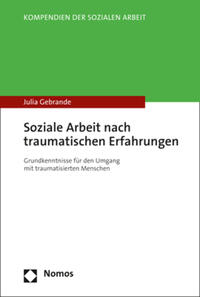 KOMPENDIEN DER SOZIALEN ARBEIT

Julia Gebrande

Soziale Arbeit nach traumatischen Erfahrungen

Grundkenntnisse für den Umgang mit traumatisierten Menschen

Nomos